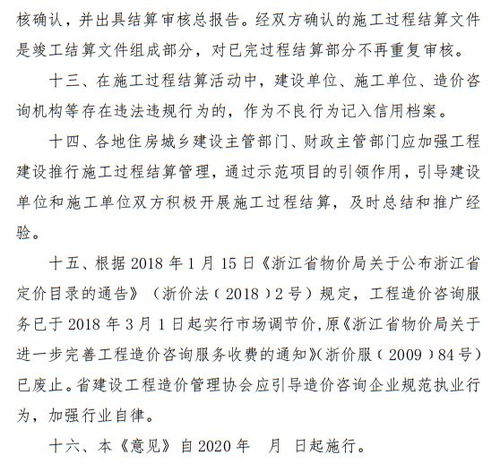 核确认，并出具结算审核总报告。经双方确认的施工过程结算文件是竣工结算文件组成部分，对已完过程结算部分不再重复审核。

十三、在施工过程结算活动中，建设单位、施工单位、造价咨询机构等存在违法违规行为的，作为不良行为记入信用档案。

十四、各地住房城乡建设主管部门、财政主管部门应加强工程建设推行施工过程结算管理，通过示范项目的引领作用，引导建设单位和施工单位双方积极开展施工过程结算，及时总结和推广经验。

十五、根据 2018 年 1 月 15 日《浙江省物价局关于公布浙江省定价目录的通告》（浙价法（2018）2 号）规定，工程造价咨询服务已于 2018 年 3 月 1 日起实行市场调节价，原《浙江省物价局关于进一步完善工程造价咨询服务收费的通知》（浙价服（2009）84 号）已废止。省建设工程造价管理协会应引导造价咨询企业规范执业行为，加强行业自律。

十六、本《意见》自 2020 年　月　日起施行。